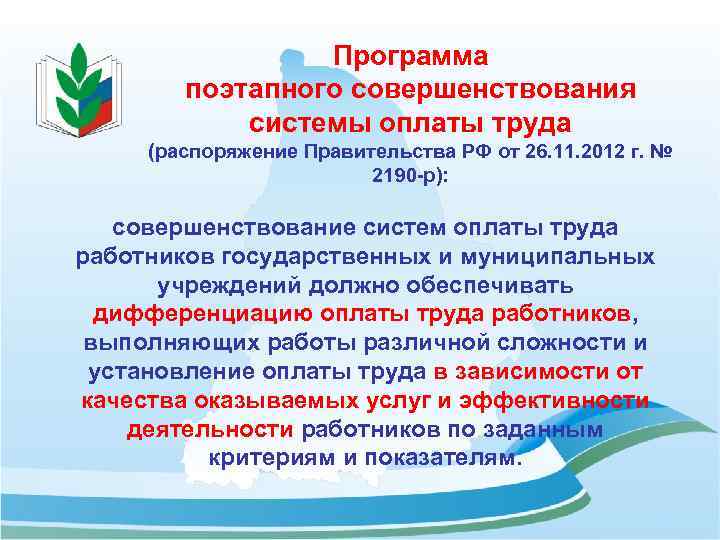 Программа поэтапного совершенствования системы оплаты труда
(распоряжение Правительства РФ от 26.11.2012 г. № 2190-р):

совершенствование систем оплаты труда работников государственных и муниципальных учреждений должно обеспечивать дифференциацию оплаты труда работников, выполняющих работы различной сложности и установление оплаты труда в зависимости от качества оказываемых услуг и эффективности деятельности работников по заданным критериям и показателям.